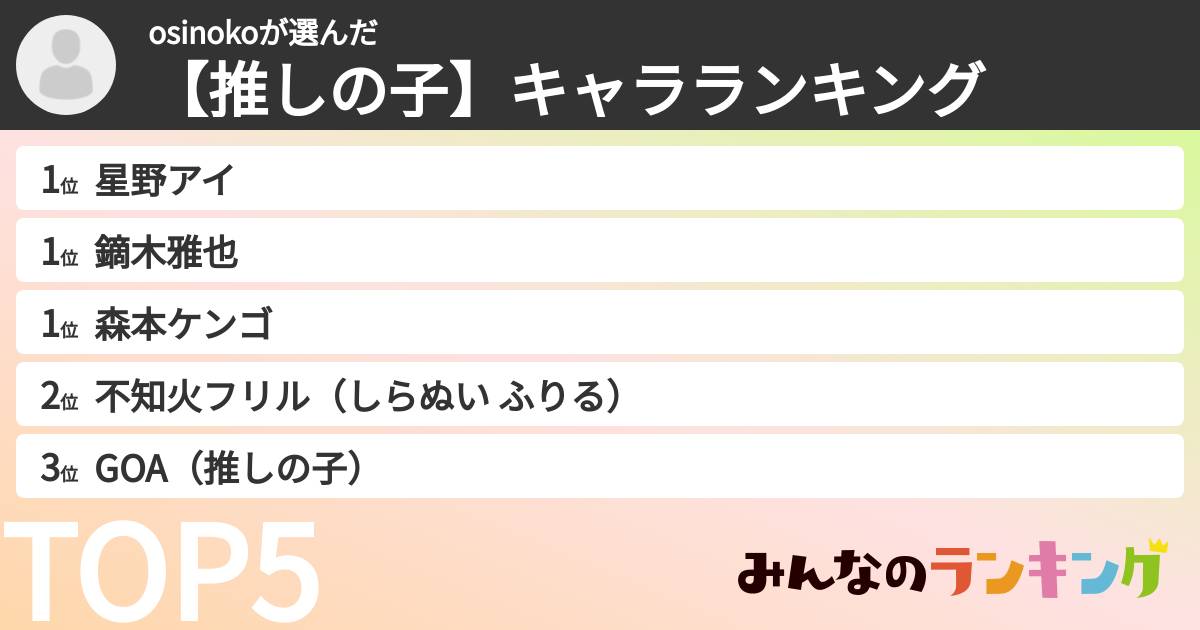 osinokoが選んだ
【推しの子】キャラランキング

1位 星野アイ
1位 鏑木雅也
1位 森本ケンゴ
2位 不知火フリル（しらぬい ふりる）
3位 GOA（推しの子）

TOP5

みんなのランキング